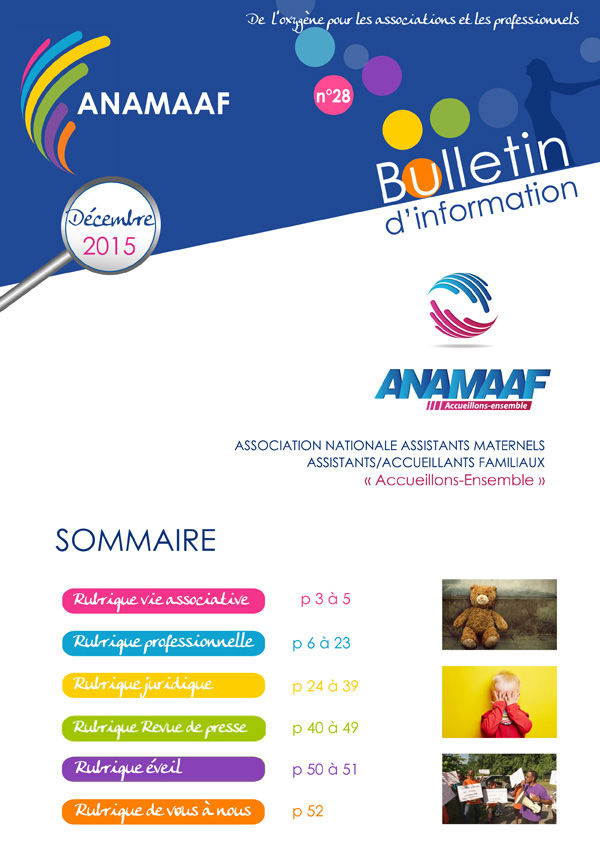 De l'oxygène pour les associations et les professionnels

ANAMAAF

n°28

Bulletin d'information

Décembre 2015

ANAMAAF
Accueillons-ensemble

ASSOCIATION NATIONALE ASSISTANTS MATERNELS
ASSISTANTS/ACCUEILLANTS FAMILIAUX
« Accueillons-Ensemble »

SOMMAIRE

Rubrique vie associative p 3 à 5

Rubrique professionnelle p 6 à 23

Rubrique juridique p 24 à 39

Rubrique Revue de presse p 40 à 49

Rubrique éveil p 50 à 51

Rubrique de vous à nous p 52